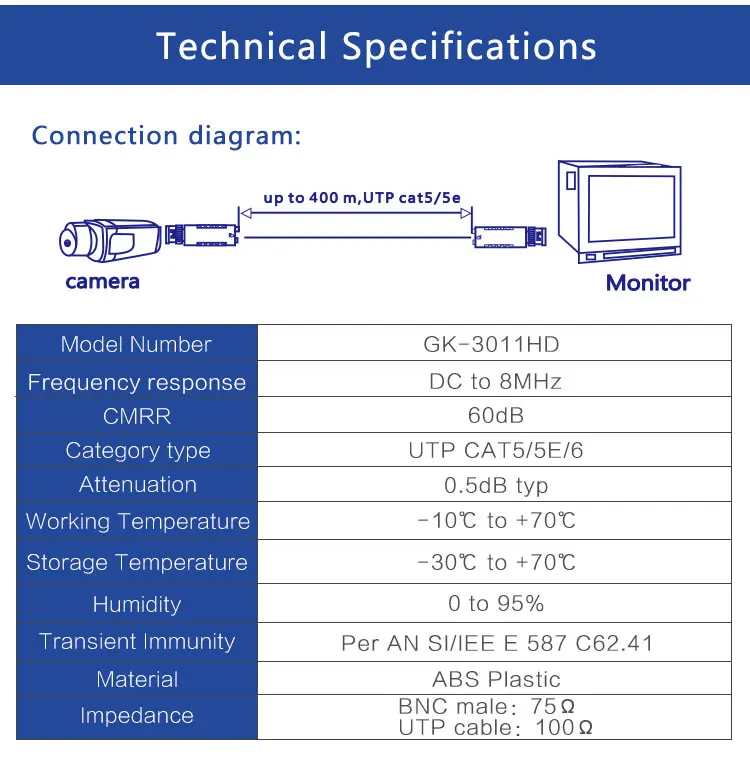 Technical Specifications

Connection diagram:

up to 400 m,UTP cat5/5e

camera

Monitor

| Model Number | GK-3011HD |
|---|---|
| Frequency response | DC to 8MHz |
| CMRR | 60dB |
| Category type | UTP CAT5/5E/6 |
| Attenuation | 0.5dB typ |
| Working Temperature | -10℃ to +70℃ |
| Storage Temperature | -30℃ to +70℃ |
| Humidity | 0 to 95% |
| Transient Immunity | Per AN SI/IEE E 587 C62.41 |
| Material | ABS Plastic |
| Impedance | BNC male: 75Ω UTP cable: 100Ω |